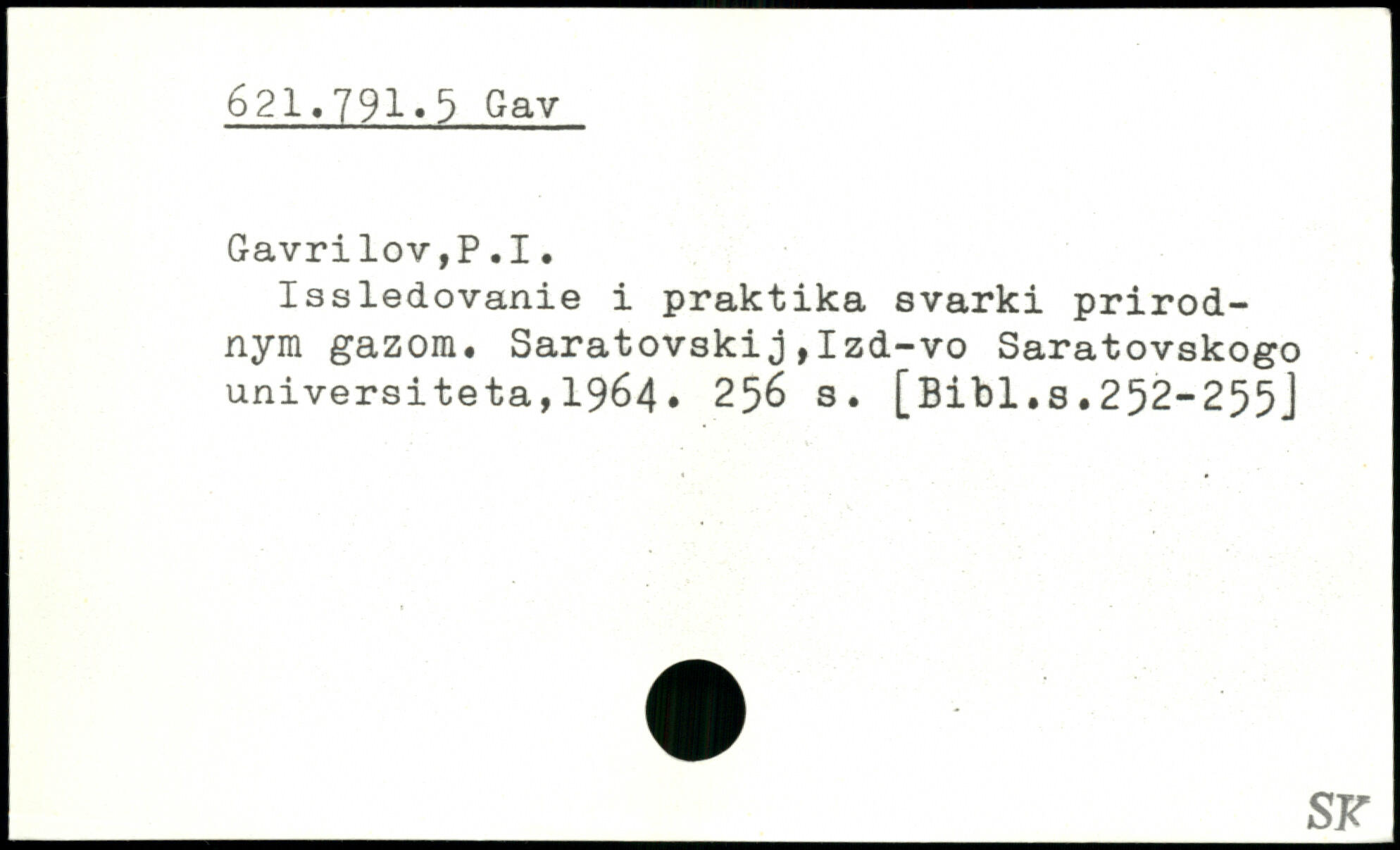 621.791.5 Gav

Gavrilov,P.I.

Issledovanie i praktika svarki prirodnym gazom. Saratovskij,Izd-vo Saratovskogo universiteta,1964. 256 s. [Bibl.s.252-255]

SK